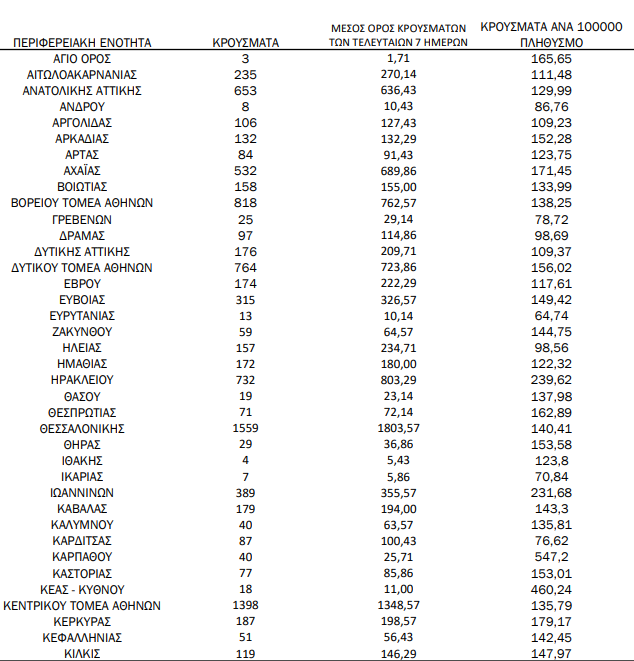 | ΠΕΡΙΦΕΡΕΙΑΚΗ ΕΝΟΤΗΤΑ | ΚΡΟΥΣΜΑΤΑ | ΜΕΣΟΣ ΟΡΟΣ ΚΡΟΥΣΜΑΤΩΝ ΤΩΝ ΤΕΛΕΥΤΑΙΩΝ 7 ΗΜΕΡΩΝ | ΚΡΟΥΣΜΑΤΑ ΑΝΑ 100000 ΠΛΗΘΥΣΜΟ |
|---|---|---|---|
| ΑΓΙΟ ΟΡΟΣ | 3 | 1,71 | 165,65 |
| ΑΙΤΩΛΟΑΚΑΡΝΑΝΙΑΣ | 235 | 270,14 | 111,48 |
| ΑΝΑΤΟΛΙΚΗΣ ΑΤΤΙΚΗΣ | 653 | 636,43 | 129,99 |
| ΑΝΔΡΟΥ | 8 | 10,43 | 86,76 |
| ΑΡΓΟΛΙΔΑΣ | 106 | 127,43 | 109,23 |
| ΑΡΚΑΔΙΑΣ | 132 | 132,29 | 152,28 |
| ΑΡΤΑΣ | 84 | 91,43 | 123,75 |
| ΑΧΑΪΑΣ | 532 | 689,86 | 171,45 |
| ΒΟΙΩΤΙΑΣ | 158 | 155,00 | 133,99 |
| ΒΟΡΕΙΟΥ ΤΟΜΕΑ ΑΘΗΝΩΝ | 818 | 762,57 | 138,25 |
| ΓΡΕΒΕΝΩΝ | 25 | 29,14 | 78,72 |
| ΔΡΑΜΑΣ | 97 | 114,86 | 98,69 |
| ΔΥΤΙΚΗΣ ΑΤΤΙΚΗΣ | 176 | 209,71 | 109,37 |
| ΔΥΤΙΚΟΥ ΤΟΜΕΑ ΑΘΗΝΩΝ | 764 | 723,86 | 156,02 |
| ΕΒΡΟΥ | 174 | 222,29 | 117,61 |
| ΕΥΒΟΙΑΣ | 315 | 326,57 | 149,42 |
| ΕΥΡΥΤΑΝΙΑΣ | 13 | 10,14 | 64,74 |
| ΖΑΚΥΝΘΟΥ | 59 | 64,57 | 144,75 |
| ΗΛΕΙΑΣ | 157 | 234,71 | 98,56 |
| ΗΜΑΘΙΑΣ | 172 | 180,00 | 122,32 |
| ΗΡΑΚΛΕΙΟΥ | 732 | 803,29 | 239,62 |
| ΘΑΣΟΥ | 19 | 23,14 | 137,98 |
| ΘΕΣΠΡΩΤΙΑΣ | 71 | 72,14 | 162,89 |
| ΘΕΣΣΑΛΟΝΙΚΗΣ | 1559 | 1803,57 | 140,41 |
| ΘΗΡΑΣ | 29 | 36,86 | 153,58 |
| ΙΘΑΚΗΣ | 4 | 5,43 | 123,8 |
| ΙΚΑΡΙΑΣ | 7 | 5,86 | 70,84 |
| ΙΩΑΝΝΙΝΩΝ | 389 | 355,57 | 231,68 |
| ΚΑΒΑΛΑΣ | 179 | 194,00 | 143,3 |
| ΚΑΛΥΜΝΟΥ | 40 | 63,57 | 135,81 |
| ΚΑΡΔΙΤΣΑΣ | 87 | 100,43 | 76,62 |
| ΚΑΡΠΑΘΟΥ | 40 | 25,71 | 547,2 |
| ΚΑΣΤΟΡΙΑΣ | 77 | 85,86 | 153,01 |
| ΚΕΑΣ - ΚΥΘΝΟΥ | 18 | 11,00 | 460,24 |
| ΚΕΝΤΡΙΚΟΥ ΤΟΜΕΑ ΑΘΗΝΩΝ | 1398 | 1348,57 | 135,79 |
| ΚΕΡΚΥΡΑΣ | 187 | 198,57 | 179,17 |
| ΚΕΦΑΛΛΗΝΙΑΣ | 51 | 56,43 | 142,45 |
| ΚΙΛΚΙΣ | 119 | 146,29 | 147,97 |